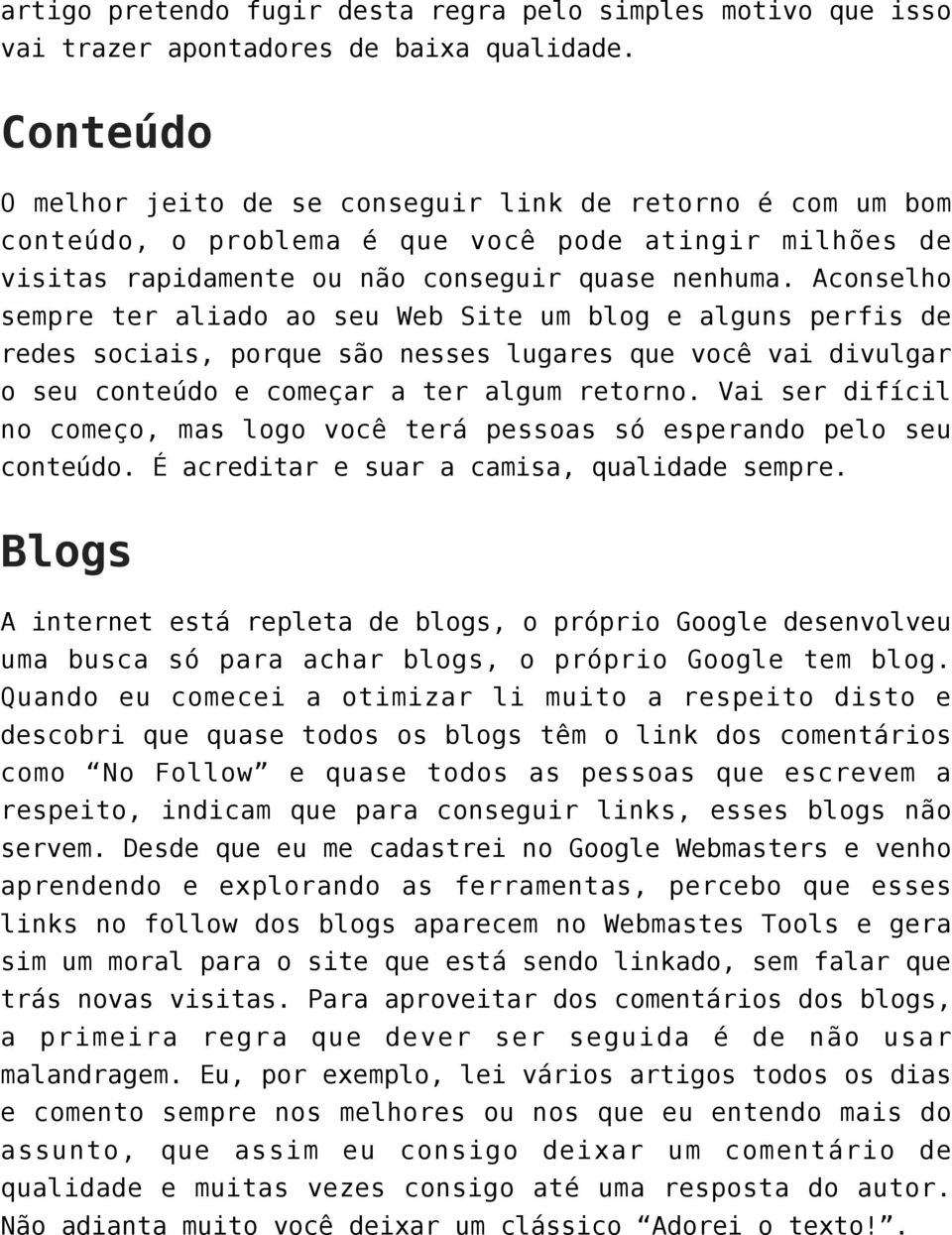 artigo pretendo fugir desta regra pelo simples motivo que isso vai trazer apontadores de baixa qualidade.

Conteúdo

O melhor jeito de se conseguir link de retorno é com um bom conteúdo, o problema é que você pode atingir milhões de visitas rapidamente ou não conseguir quase nenhuma. Aconselho sempre ter aliado ao seu Web Site um blog e alguns perfis de redes sociais, porque são nesses lugares que você vai divulgar o seu conteúdo e começar a ter algum retorno. Vai ser difícil no começo, mas logo você terá pessoas só esperando pelo seu conteúdo. É acreditar e suar a camisa, qualidade sempre.

Blogs

A internet está repleta de blogs, o próprio Google desenvolveu uma busca só para achar blogs, o próprio Google tem blog. Quando eu comecei a otimizar li muito a respeito disto e descobri que quase todos os blogs têm o link dos comentários como “No Follow” e quase todos as pessoas que escrevem a respeito, indicam que para conseguir links, esses blogs não servem. Desde que eu me cadastrei no Google Webmasters e venho aprendendo e explorando as ferramentas, percebo que esses links no follow dos blogs aparecem no Webmastes Tools e gera sim um moral para o site que está sendo linkado, sem falar que trás novas visitas. Para aproveitar dos comentários dos blogs, a primeira regra que dever ser seguida é de não usar malandragem. Eu, por exemplo, lei vários artigos todos os dias e comento sempre nos melhores ou nos que eu entendo mais do assunto, que assim eu consigo deixar um comentário de qualidade e muitas vezes consigo até uma resposta do autor. Não adianta muito você deixar um clássico “Adorei o texto!”.